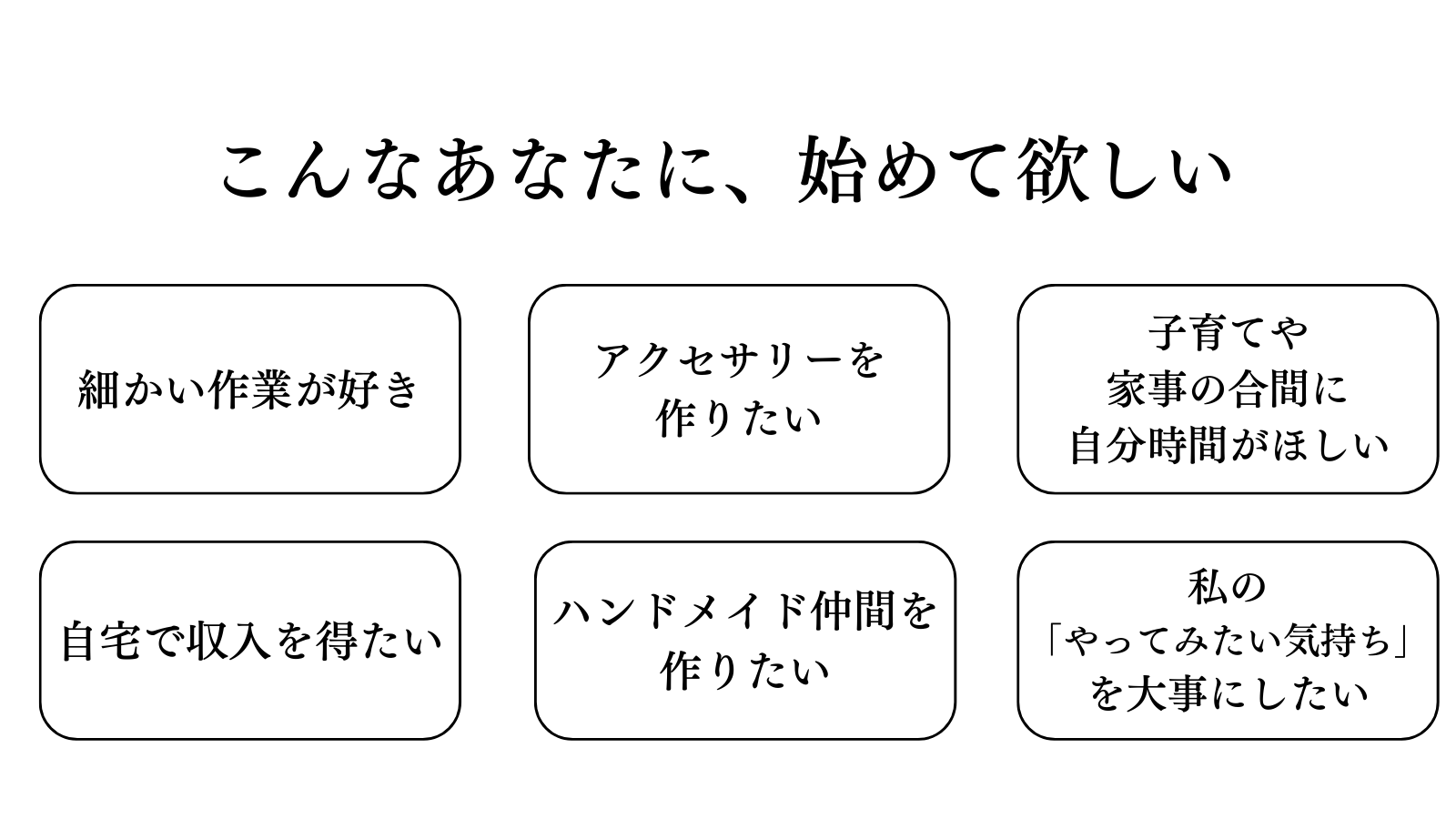 こんなあなたに、始めて欲しい

細かい作業が好き

アクセサリーを
作りたい

子育てや
家事の合間に
自分時間がほしい

自宅で収入を得たい

ハンドメイド仲間を
作りたい

私の
「やってみたい気持ち」
を大事にしたい